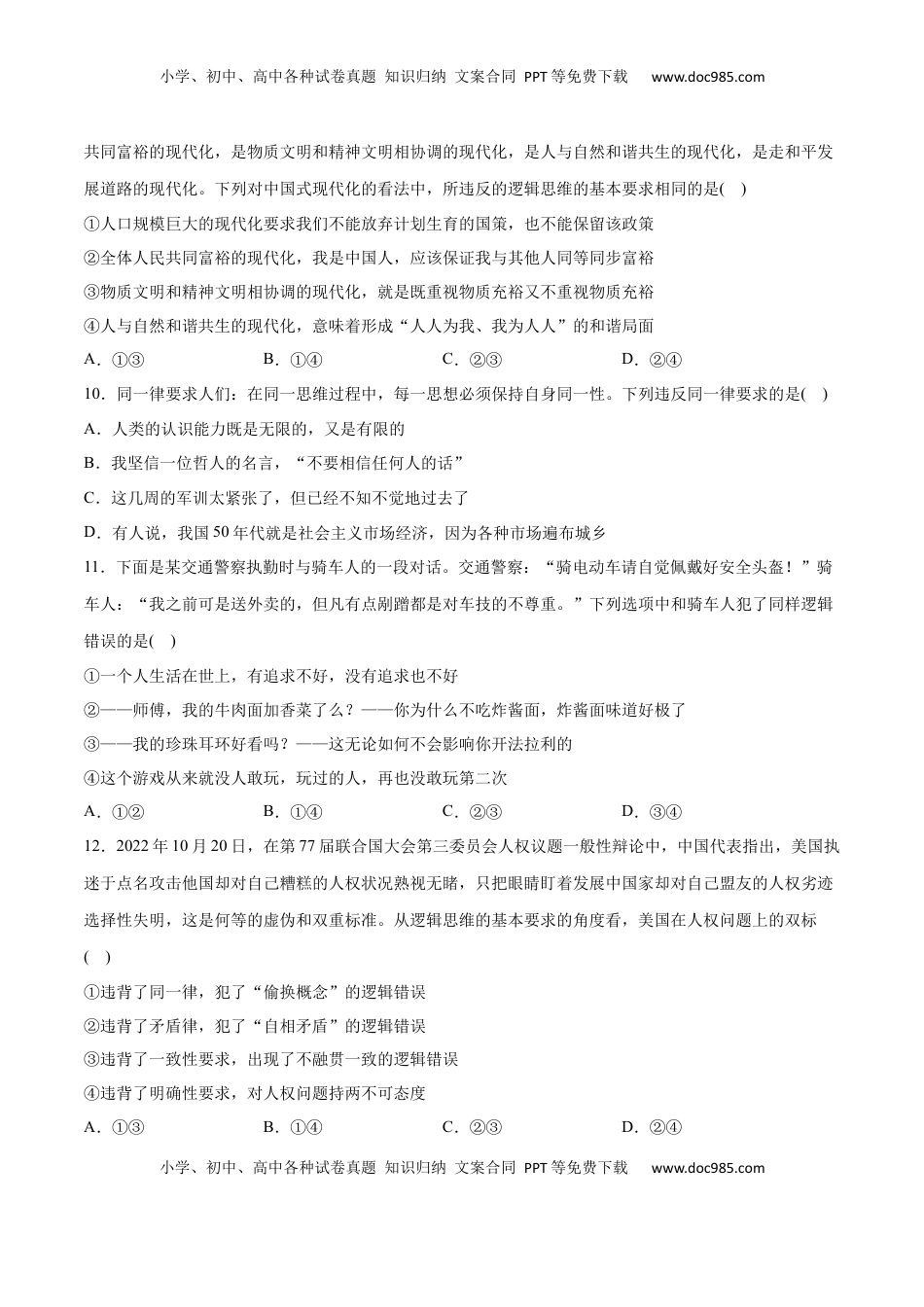 小学、初中、高中各种试卷真题 知识归纳 文案合同 PPT等免费下载 www.doc985.com

共同富裕的现代化，是物质文明和精神文明相协调的现代化，是人与自然和谐共生的现代化，是走和平发展道路的现代化。下列对中国式现代化的看法中，所违反的逻辑思维的基本要求相同的是( )

①人口规模巨大的现代化要求我们不能放弃计划生育的国策，也不能保留该政策

②全体人民共同富裕的现代化，我是中国人，应该保证我与其他人同等同步富裕

③物质文明和精神文明相协调的现代化，就是既重视物质充裕又不重视物质充裕

④人与自然和谐共生的现代化，意味着形成“人人为我、我为人人”的和谐局面

A．①③ B．①④ C．②③ D．②④

10．同一律要求人们：在同一思维过程中，每一思想必须保持自身同一性。下列违反同一律要求的是( )

A．人类的认识能力既是无限的，又是有限的

B．我坚信一位哲人的名言，“不要相信任何人的话”

C．这几周的军训太紧张了，但已经不知不觉地过去了

D．有人说，我国50年代就是社会主义市场经济，因为各种市场遍布城乡

11．下面是某交通警察执勤时与骑车人的一段对话。交通警察：“骑电动车请自觉佩戴好安全头盔！”骑车人：“我之前可是送外卖的，但凡有点剐蹭都是对车技的不尊重。”下列选项中和骑车人犯了同样逻辑错误的是( )

①一个人生活在世上，有追求不好，没有追求也不好

②——师傅，我的牛肉面加香菜了么？——你为什么不吃炸酱面，炸酱面味道好极了

③——我的珍珠耳环好看吗？——这无论如何不会影响你开法拉利的

④这个游戏从来就没人敢玩，玩过的人，再也没敢玩第二次

A．①② B．①④ C．②③ D．③④

12．2022年10月20日，在第77届联合国大会第三委员会人权议题一般性辩论中，中国代表指出，美国执迷于点名攻击他国却对自己糟糕的人权状况熟视无睹，只把眼睛盯着发展中国家却对自己盟友的人权劣迹选择性失明，这是何等的虚伪和双重标准。从逻辑思维的基本要求的角度看，美国在人权问题上的双标( )

①违背了同一律，犯了“偷换概念”的逻辑错误

②违背了矛盾律，犯了“自相矛盾”的逻辑错误

③违背了一致性要求，出现了不融贯一致的逻辑错误

④违背了明确性要求，对人权问题持两不可态度

A．①③ B．①④ C．②③ D．②④

小学、初中、高中各种试卷真题 知识归纳 文案合同 PPT等免费下载 www.doc985.com